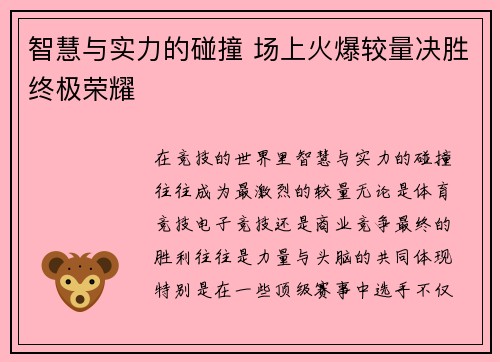 智慧与实力的碰撞 场上火爆较量决胜终极荣耀

在竞技的世界里智慧与实力的碰撞往往成为最激烈的较量无论是体育竞技电子竞技还是商业竞争最终的胜利往往是力量与头脑的共同体现特别是在一些顶级赛事中选手不仅